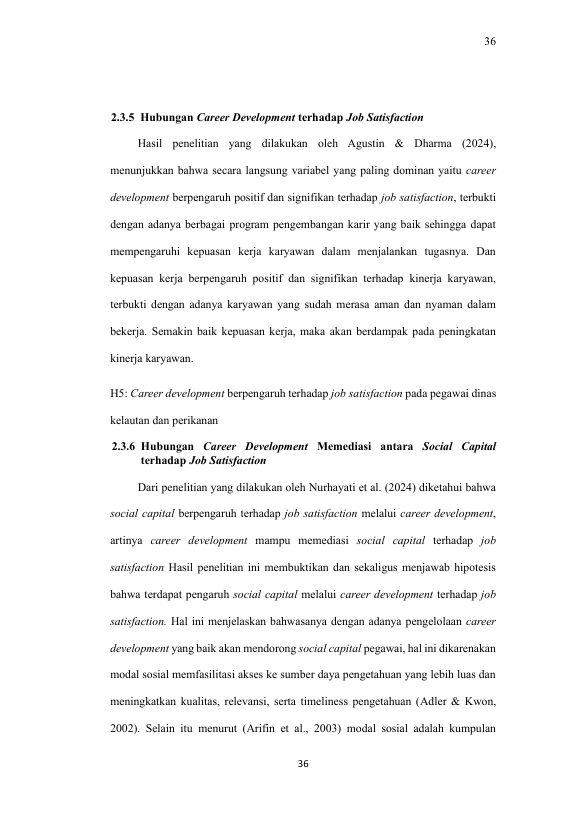 36

2.3.5 Hubungan Career Development terhadap Job Satisfaction

Hasil penelitian yang dilakukan oleh Agustin & Dharma (2024), menunjukkan bahwa secara langsung variabel yang paling dominan yaitu career development berpengaruh positif dan signifikan terhadap job satisfaction, terbukti dengan adanya berbagai program pengembangan karir yang baik sehingga dapat mempengaruhi kepuasan kerja karyawan dalam menjalankan tugasnya. Dan kepuasan kerja berpengaruh positif dan signifikan terhadap kinerja karyawan, terbukti dengan adanya karyawan yang sudah merasa aman dan nyaman dalam bekerja. Semakin baik kepuasan kerja, maka akan berdampak pada peningkatan kinerja karyawan.

H5: Career development berpengaruh terhadap job satisfaction pada pegawai dinas kelautan dan perikanan

2.3.6 Hubungan Career Development Memediasi antara Social Capital terhadap Job Satisfaction

Dari penelitian yang dilakukan oleh Nurhayati et al. (2024) diketahui bahwa social capital berpengaruh terhadap job satisfaction melalui career development, artinya career development mampu memediasi social capital terhadap job satisfaction Hasil penelitian ini membuktikan dan sekaligus menjawab hipotesis bahwa terdapat pengaruh social capital melalui career development terhadap job satisfaction. Hal ini menjelaskan bahwasanya dengan adanya pengelolaan career development yang baik akan mendorong social capital pegawai, hal ini dikarenakan modal sosial memfasilitasi akses ke sumber daya pengetahuan yang lebih luas dan meningkatkan kualitas, relevansi, serta timeliness pengetahuan (Adler & Kwon, 2002). Selain itu menurut (Arifin et al., 2003) modal sosial adalah kumpulan

36